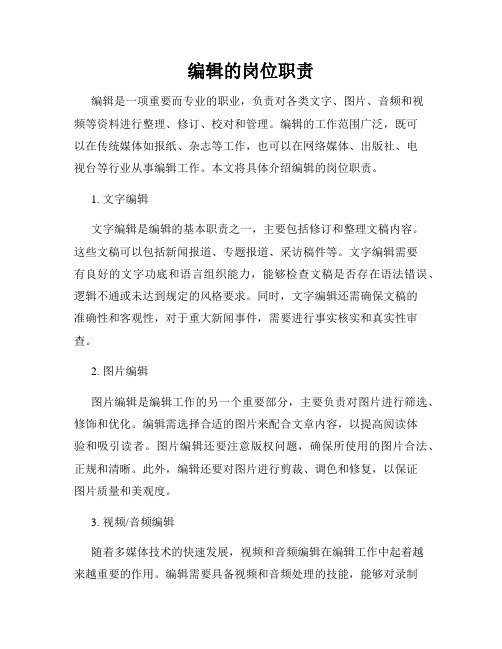 编辑的岗位职责

编辑是一项重要而专业的职业，负责对各类文字、图片、音频和视频等资料进行整理、修订、校对和管理。编辑的工作范围广泛，既可以在传统媒体如报纸、杂志等工作，也可以在网络媒体、出版社、电视台等行业从事编辑工作。本文将具体介绍编辑的岗位职责。

1. 文字编辑

文字编辑是编辑的基本职责之一，主要包括修订和整理文稿内容。这些文稿可以包括新闻报道、专题报道、采访稿件等。文字编辑需要有良好的文字功底和语言组织能力，能够检查文稿是否存在语法错误、逻辑不通或未达到规定的风格要求。同时，文字编辑还需确保文稿的准确性和客观性，对于重大新闻事件，需要进行事实核实和真实性审查。

2. 图片编辑

图片编辑是编辑工作的另一个重要部分，主要负责对图片进行筛选、修饰和优化。编辑需选择合适的图片来配合文章内容，以提高阅读体验和吸引读者。图片编辑还要注意版权问题，确保所使用的图片合法、正规和清晰。此外，编辑还要对图片进行剪裁、调色和修复，以保证图片质量和美观度。

3. 视频/音频编辑

随着多媒体技术的快速发展，视频和音频编辑在编辑工作中起着越来越重要的作用。编辑需要具备视频和音频处理的技能，能够对录制